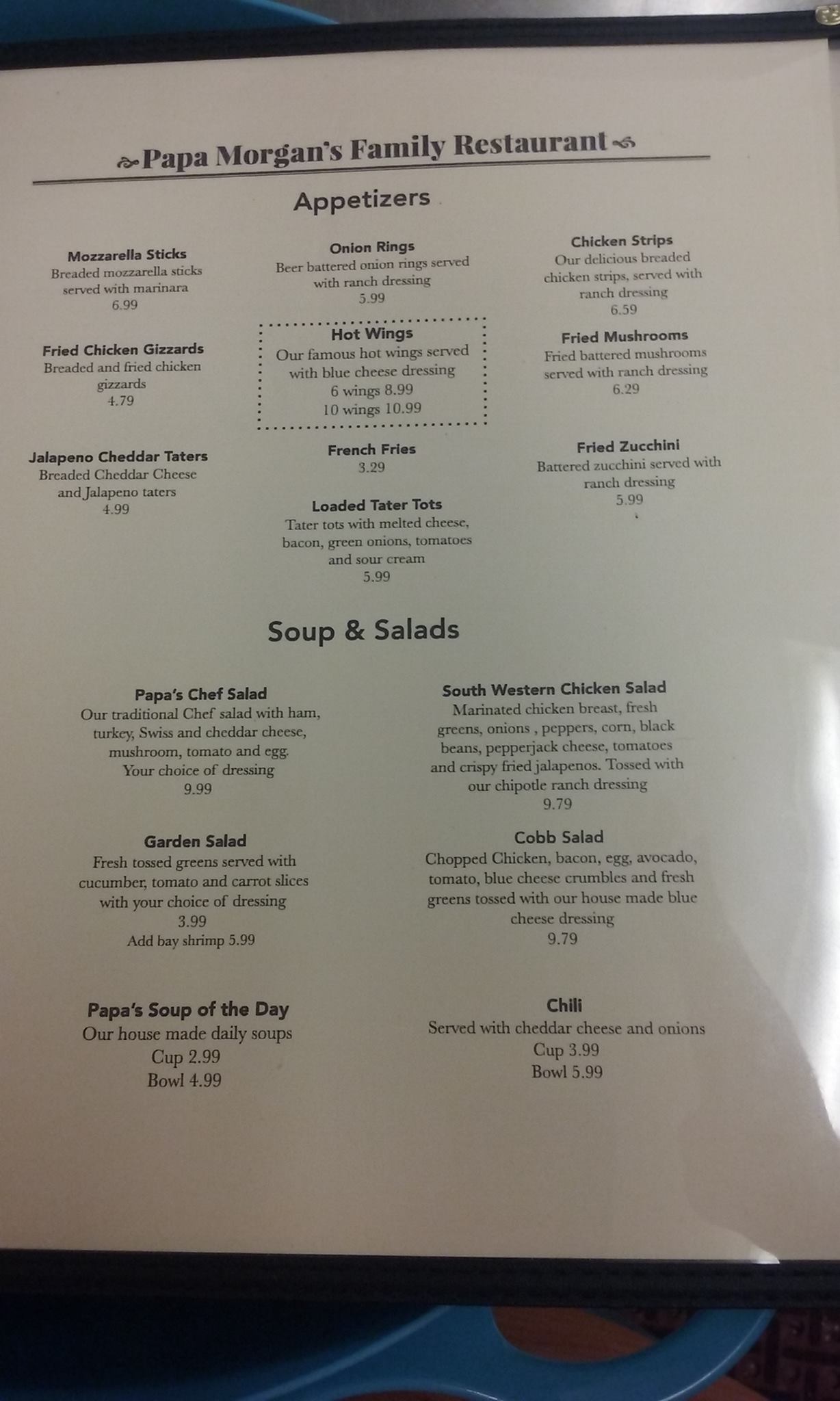 Papa Morgan's Family Restaurant

Appetizers

Mozzarella Sticks
Breaded mozzarella sticks served with marinara
6.99

Fried Chicken Gizzards
Breaded and fried chicken gizzards
4.79

Jalapeno Cheddar Taters
Breaded Cheddar Cheese and Jalapeno taters
4.99

Onion Rings
Beer battered onion rings served with ranch dressing
5.99

Hot Wings
Our famous hot wings served with blue cheese dressing
6 wings 8.99
10 wings 10.99

French Fries
3.29

Loaded Tater Tots
Tater tots with melted cheese, bacon, green onions, tomatoes and sour cream
5.99

Chicken Strips
Our delicious breaded chicken strips, served with ranch dressing
6.59

Fried Mushrooms
Fried battered mushrooms served with ranch dressing
6.29

Fried Zucchini
Battered zucchini served with ranch dressing
5.99

Soup & Salads

Papa's Chef Salad
Our traditional Chef salad with ham, turkey, Swiss and cheddar cheese, mushroom, tomato and egg.
Your choice of dressing
9.99

Garden Salad
Fresh tossed greens served with cucumber, tomato and carrot slices with your choice of dressing
3.99
Add bay shrimp 5.99

Papa's Soup of the Day
Our house made daily soups
Cup 2.99
Bowl 4.99

South Western Chicken Salad
Marinated chicken breast, fresh greens, onions , peppers, corn, black beans, pepperjack cheese, tomatoes and crispy fried jalapenos. Tossed with our chipotle ranch dressing
9.79

Cobb Salad
Chopped Chicken, bacon, egg, avocado, tomato, blue cheese crumbles and fresh greens tossed with our house made blue cheese dressing
9.79

Chili
Served with cheddar cheese and onions
Cup 3.99
Bowl 5.99